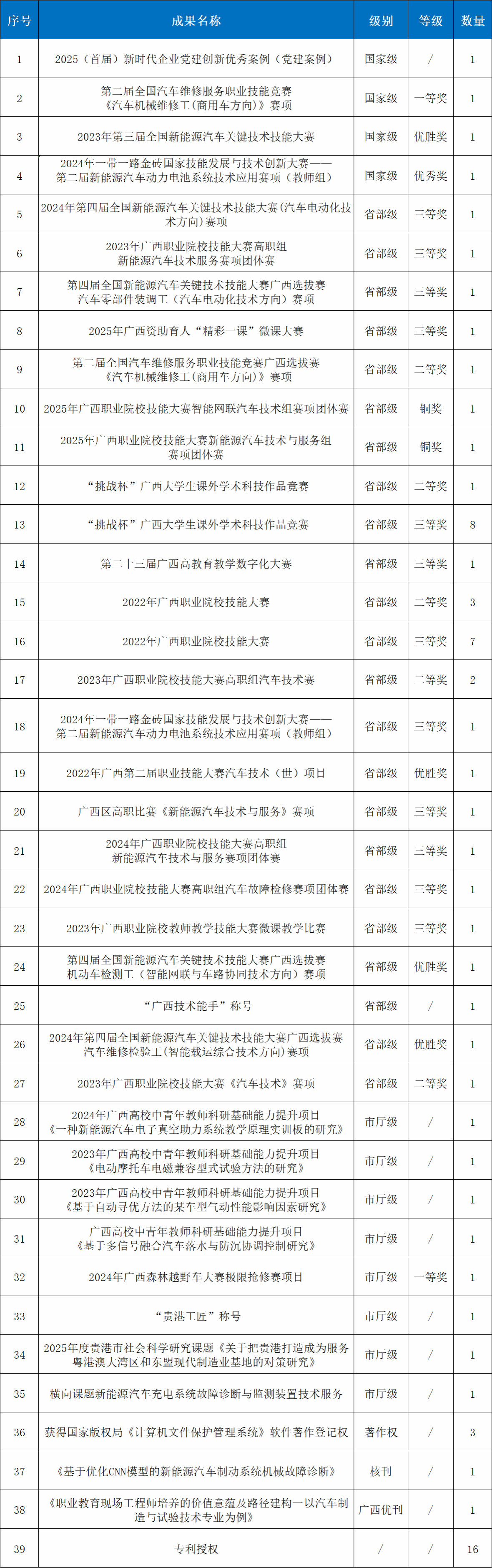 | 序号 | 成果名称 | 级别 | 等级 | 数量 |
|---|---|---|---|---|
| 1 | 2025（首届）新时代企业党建创新优秀案例（党建案例） | 国家级 | / | 1 |
| 2 | 第二届全国汽车维修服务职业技能竞赛《汽车机械维修工（商用车方向）》赛项 | 国家级 | 一等奖 | 1 |
| 3 | 2023年第三届全国新能源汽车关键技术技能大赛 | 国家级 | 优胜奖 | 1 |
| 4 | 2024年一带一路金砖国家技能发展与技术创新大赛——第二届新能源汽车动力电池系统技术应用赛项（教师组） | 国家级 | 优秀奖 | 1 |
| 5 | 2024年第四届全国新能源汽车关键技术技能大赛（汽车电动化技术方向）赛项 | 省部级 | 三等奖 | 1 |
| 6 | 2023年广西职业院校技能大赛高职组新能源汽车技术服务赛项团体赛 | 省部级 | 三等奖 | 1 |
| 7 | 第四届全国新能源汽车关键技术技能大赛广西选拔赛汽车零部件装调工（汽车电动化技术方向）赛项 | 省部级 | 三等奖 | 1 |
| 8 | 2025年广西资助育人“精彩一课”微课大赛 | 省部级 | 三等奖 | 1 |
| 9 | 第二届全国汽车维修服务职业技能竞赛广西选拔赛《汽车机械维修工（商用车方向）》赛项 | 省部级 | 二等奖 | 1 |
| 10 | 2025年广西职业院校技能大赛智能网联汽车技术组赛项团体赛 | 省部级 | 铜奖 | 1 |
| 11 | 2025年广西职业院校技能大赛新能源汽车技术与服务组赛项团体赛 | 省部级 | 铜奖 | 1 |
| 12 | “挑战杯”广西大学生课外学术科技作品竞赛 | 省部级 | 二等奖 | 1 |
| 13 | “挑战杯”广西大学生课外学术科技作品竞赛 | 省部级 | 三等奖 | 8 |
| 14 | 第二十三届广西高教育教学数字化大赛 | 省部级 | 三等奖 | 1 |
| 15 | 2022年广西职业院校技能大赛 | 省部级 | 二等奖 | 3 |
| 16 | 2022年广西职业院校技能大赛 | 省部级 | 三等奖 | 7 |
| 17 | 2023年广西职业院校技能大赛高职组汽车技术赛 | 省部级 | 二等奖 | 2 |
| 18 | 2024年一带一路金砖国家技能发展与技术创新大赛——第二届新能源汽车动力电池系统技术应用赛项（教师组） | 省部级 | 三等奖 | 1 |
| 19 | 2022年广西第二届职业技能大赛汽车技术（世）项目 | 省部级 | 优胜奖 | 1 |
| 20 | 广西区高职比赛《新能源汽车技术与服务》赛项 | 省部级 | 三等奖 | 1 |
| 21 | 2024年广西职业院校技能大赛高职组新能源汽车技术与服务赛项团体赛 | 省部级 | 三等奖 | 1 |
| 22 | 2024年广西职业院校技能大赛高职组汽车故障检修赛项团体赛 | 省部级 | 三等奖 | 1 |
| 23 | 2023年广西职业院校教师教学技能大赛微课教学比赛 | 省部级 | 三等奖 | 1 |
| 24 | 第四届全国新能源汽车关键技术技能大赛广西选拔赛机动车检测工（智能网联与车路协同技术方向）赛项 | 省部级 | 优胜奖 | 1 |
| 25 | “广西技术能手”称号 | 省部级 | / | 1 |
| 26 | 2024年第四届全国新能源汽车关键技术技能大赛广西选拔赛汽车维修检验工（智能载运综合技术方向）赛项 | 省部级 | 优胜奖 | 1 |
| 27 | 2023年广西职业院校技能大赛《汽车技术》赛项 | 省部级 | 二等奖 | 1 |
| 28 | 2024年广西高校中青年教师科研基础能力提升项目《一种新能源汽车电子真空助力系统教学原理实训板的研究》 | 市厅级 | / | 1 |
| 29 | 2023年广西高校中青年教师科研基础能力提升项目《电动摩托车电磁兼容型式试验方法的研究》 | 市厅级 | / | 1 |
| 30 | 2023年广西高校中青年教师科研基础能力提升项目《基于自动寻优方法的某车型气动性能影响因素研究》 | 市厅级 | / | 1 |
| 31 | 广西高校中青年教师科研基础能力提升项目《基于多信号融合汽车落水与防沉协调控制研究》 | 市厅级 | / | 1 |
| 32 | 2024年广西森林越野车大赛极限抢修赛项目 | 市厅级 | 一等奖 | 1 |
| 33 | “贵港工匠”称号 | 市厅级 | / | 1 |
| 34 | 2025年度贵港市社会科学研究课题《关于把贵港打造成为服务粤港澳大湾区和东盟现代制造业基地的对策研究》 | 市厅级 | / | 1 |
| 35 | 横向课题新能源汽车充电系统故障诊断与监测装置技术服务 | 市厅级 | / | 1 |
| 36 | 获得国家版权局《计算机文件保护管理系统》软件著作登记权 | 著作权 | / | 3 |
| 37 | 《基于优化CNN模型的新能源汽车制动系统机械故障诊断》 | 核刊 | / | 1 |
| 38 | 《职业教育现场工程师培养的价值意蕴及路径建构一以汽车制造与试验技术专业为例》 | 广西优刊 | / | 1 |
| 39 | 专利授权 | / | / | 16 |